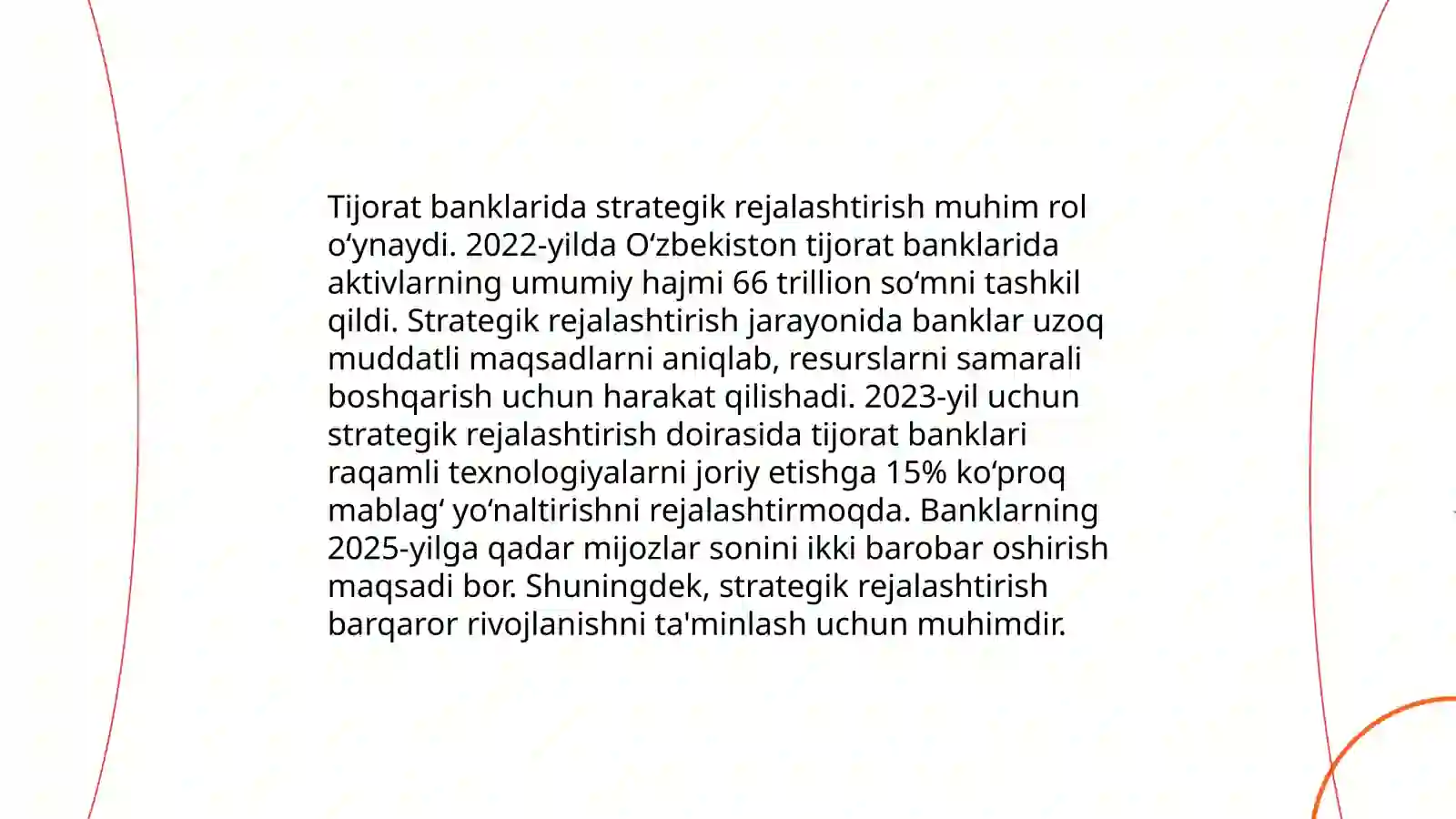 Tijorat banklarida strategik rejalashtirish muhim rol o‘ynaydi. 2022-yilda O‘zbekiston tijorat banklarida aktivlarning umumiy hajmi 66 trillion so‘mni tashkil qildi. Strategik rejalashtirish jarayonida banklar uzoq muddatli maqsadlarni aniqlab, resurslarni samarali boshqarish uchun harakat qilishadi. 2023-yil uchun strategik rejalashtirish doirasida tijorat banklari raqamli texnologiyalarni joriy etishga 15% ko‘proq mablag‘ yo‘naltirishni rejalashtirmoqda. Banklarning 2025-yilga qadar mijozlar sonini ikki barobar oshirish maqsadi bor. Shuningdek, strategik rejalashtirish barqaror rivojlanishni ta'minlash uchun muhimdir.